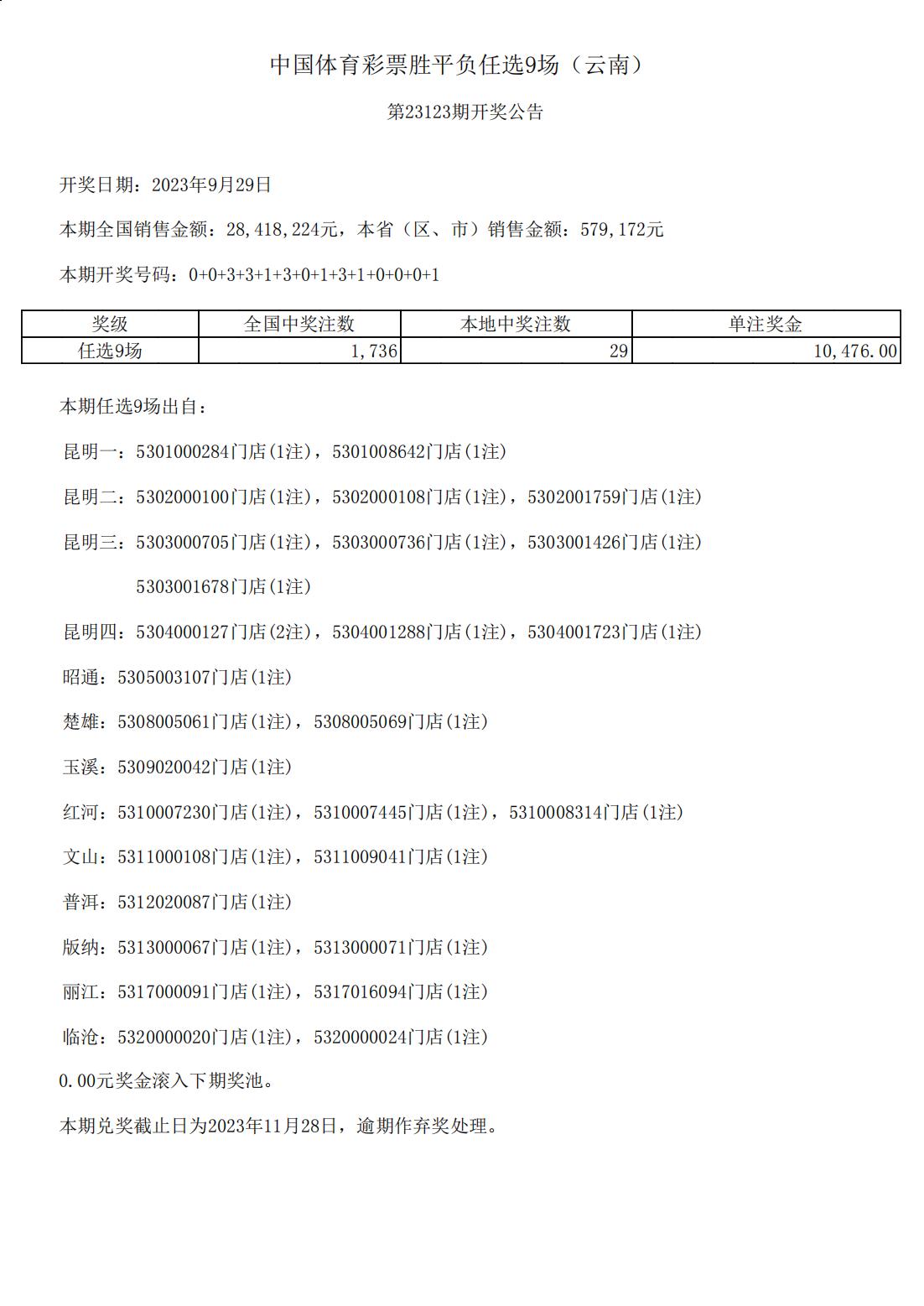 中国体育彩票胜平负任选9场（云南）

第23123期开奖公告

开奖日期：2023年9月29日

本期全国销售金额：28,418,224元，本省（区、市）销售金额：579,172元

本期开奖号码：0+0+3+3+1+3+0+1+3+1+0+0+0+1

| 奖级 | 全国中奖注数 | 本地中奖注数 | 单注奖金 |
|---|---|---|---|
| 任选9场 | 1,736 | 29 | 10,476.00 |

本期任选9场出自：

昆明一：5301000284门店(1注)，5301008642门店(1注)

昆明二：5302000100门店(1注)，5302000108门店(1注)，5302001759门店(1注)

昆明三：5303000705门店(1注)，5303000736门店(1注)，5303001426门店(1注)

5303001678门店(1注)

昆明四：5304000127门店(2注)，5304001288门店(1注)，5304001723门店(1注)

昭通：5305003107门店(1注)

楚雄：5308005061门店(1注)，5308005069门店(1注)

玉溪：5309020042门店(1注)

红河：5310007230门店(1注)，5310007445门店(1注)，5310008314门店(1注)

文山：5311000108门店(1注)，5311009041门店(1注)

普洱：5312020087门店(1注)

版纳：5313000067门店(1注)，5313000071门店(1注)

丽江：5317000091门店(1注)，5317016094门店(1注)

临沧：5320000020门店(1注)，5320000024门店(1注)

0.00元奖金滚入下期奖池。

本期兑奖截止日为2023年11月28日，逾期作弃奖处理。